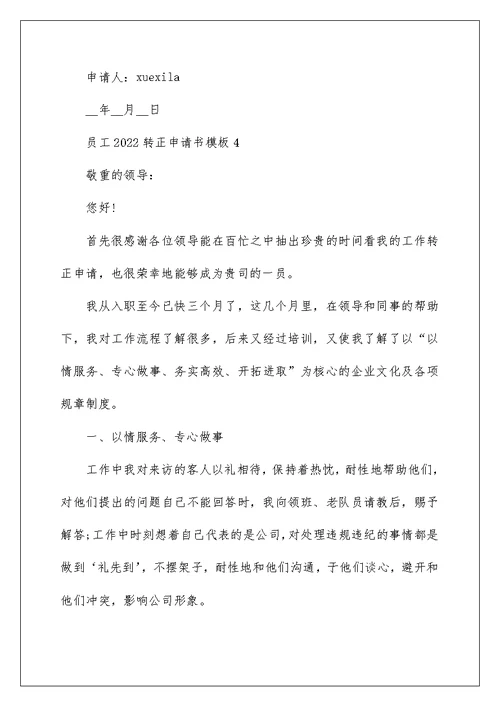 申请人：xuexila

__年__月__日

员工2022转正申请书模板4

敬重的领导：

您好!

首先很感谢各位领导能在百忙之中抽出珍贵的时间看我的工作转正申请，也很荣幸地能够成为贵司的一员。

我从入职至今已快三个月了，这几个月里，在领导和同事的帮助下，我对工作流程了解很多，后来又经过培训，又使我了解了以“以情服务、专心做事、务实高效、开拓进取”为核心的企业文化及各项规章制度。

一、以情服务、专心做事

工作中我对来访的客人以礼相待，保持着热忱，耐性地帮助他们，对他们提出的问题自己不能回答时，我向领班、老队员请教后，赐予解答;工作中时刻想着自己代表的是公司，对处理违规违纪的事情都是做到‘礼先到’，不摆架子，耐性地和他们沟通，于他们谈心，避开和他们冲突，影响公司形象。